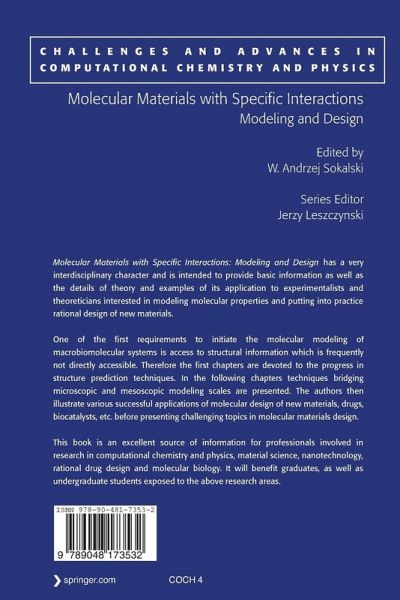 CHALLENGES AND ADVANCES IN COMPUTATIONAL CHEMISTRY AND PHYSICS

Molecular Materials with Specific Interactions
Modeling and Design

Edited by
W. Andrzej Sokalski

Series Editor
Jerzy Leszczynski

Molecular Materials with Specific Interactions: Modeling and Design has a very interdisciplinary character and is intended to provide basic information as well as the details of theory and examples of its application to experimentalists and theoreticians interested in modeling molecular properties and putting into practice rational design of new materials.

One of the first requirements to initiate the molecular modeling of macrobiomolecular systems is access to structural information which is frequently not directly accessible. Therefore the first chapters are devoted to the progress in structure prediction techniques. In the following chapters techniques bridging microscopic and mesoscopic modeling scales are presented. The authors then illustrate various successful applications of molecular design of new materials, drugs, biocatalysts, etc. before presenting challenging topics in molecular materials design.

This book is an excellent source of information for professionals involved in research in computational chemistry and physics, material science, nanotechnology, rational drug design and molecular biology. It will benefit graduates, as well as undergraduate students exposed to the above research areas.

ISBN 978-90-481-7353-2

9 789048 173532

springer.com

COCH 4